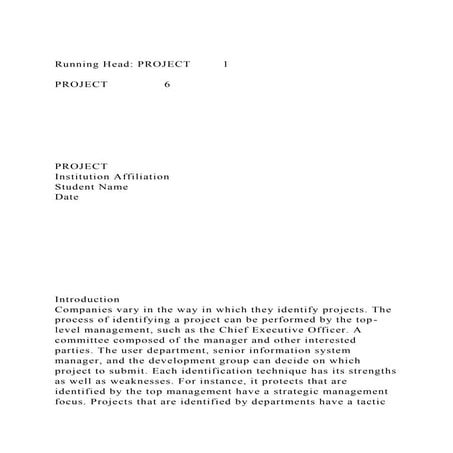 Running Head: PROJECT 1

PROJECT 6

PROJECT
Institution Affiliation
Student Name
Date

Introduction
Companies vary in the way in which they identify projects. The process of identifying a project can be performed by the top-level management, such as the Chief Executive Officer. A committee composed of the manager and other interested parties. The user department, senior information system manager, and the development group can decide on which project to submit. Each identification technique has its strengths as well as weaknesses. For instance, it protects that are identified by the top management have a strategic management focus. Projects that are identified by departments have a tactic